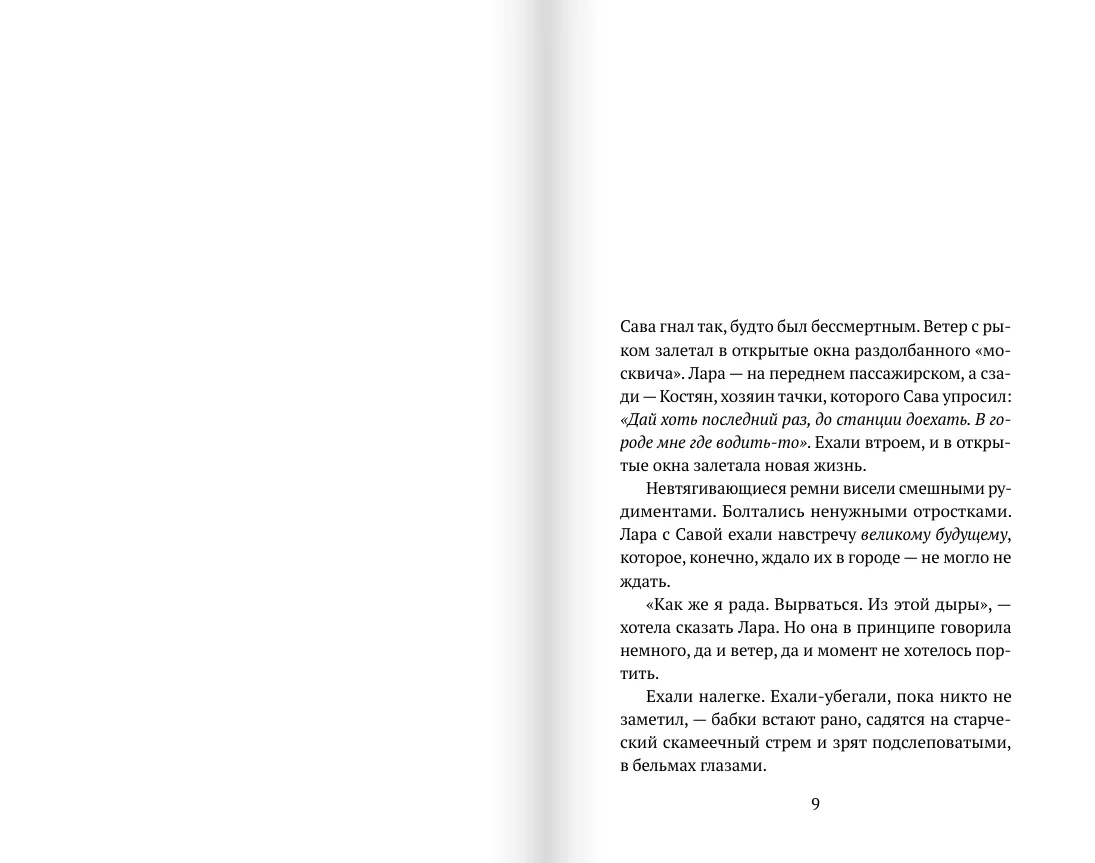 Сава гнал так, будто был бессмертным. Ветер с рыком залетал в открытые окна раздолбанного «москвича». Лара — на переднем пассажирском, а сзади — Костян, хозяин тачки, которого Сава упросил: «Дай хоть последний раз, до станции доехать. В городе мне где водить-то». Ехали втроем, и в открытые окна залетала новая жизнь.

Невтягивающиеся ремни висели смешными рудиментами. Болтались ненужными отростками. Лара с Савой ехали навстречу великому будущему, которое, конечно, ждало их в городе — не могло не ждать.

«Как же я рада. Вырваться. Из этой дыры», — хотела сказать Лара. Но она в принципе говорила немного, да и ветер, да и момент не хотелось портить.

Ехали налегке. Ехали-убегали, пока никто не заметил, — бабки встают рано, садятся на старческий скамеечный стрем и зрят подслеповатыми, в бельмах глазами.

9